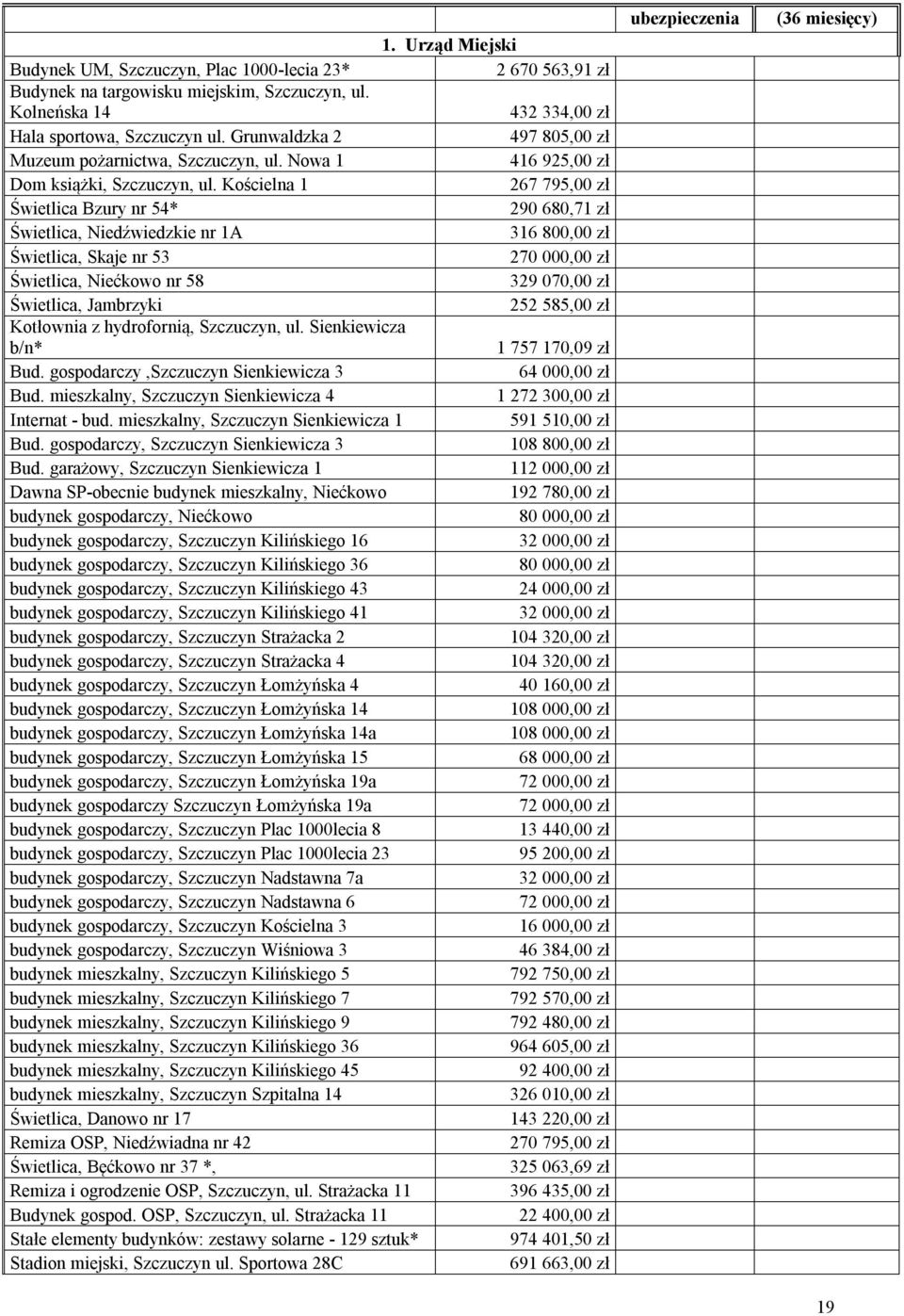 | | | ubezpieczenia | (36 miesięcy) |
|---|---|---|---|
| 1. Urząd Miejski | | | |
| Budynek UM, Szczuczyn, Plac 1000-lecia 23* | 2 670 563,91 zł | | |
| Budynek na targowisku miejskim, Szczuczyn, ul. Kolneńska 14 | 432 334,00 zł | | |
| Hala sportowa, Szczuczyn ul. Grunwaldzka 2 | 497 805,00 zł | | |
| Muzeum pożarnictwa, Szczuczyn, ul. Nowa 1 | 416 925,00 zł | | |
| Dom książki, Szczuczyn, ul. Kościelna 1 | 267 795,00 zł | | |
| Świetlica Bzury nr 54* | 290 680,71 zł | | |
| Świetlica, Niedźwiedzkie nr 1A | 316 800,00 zł | | |
| Świetlica, Skaje nr 53 | 270 000,00 zł | | |
| Świetlica, Niećkowo nr 58 | 329 070,00 zł | | |
| Świetlica, Jambrzyki | 252 585,00 zł | | |
| Kotłownia z hydrofornią, Szczuczyn, ul. Sienkiewicza b/n* | 1 757 170,09 zł | | |
| Bud. gospodarczy ,Szczuczyn Sienkiewicza 3 | 64 000,00 zł | | |
| Bud. mieszkalny, Szczuczyn Sienkiewicza 4 | 1 272 300,00 zł | | |
| Internat - bud. mieszkalny, Szczuczyn Sienkiewicza 1 | 591 510,00 zł | | |
| Bud. gospodarczy, Szczuczyn Sienkiewicza 3 | 108 800,00 zł | | |
| Bud. garażowy, Szczuczyn Sienkiewicza 1 | 112 000,00 zł | | |
| Dawna SP-obecnie budynek mieszkalny, Niećkowo | 192 780,00 zł | | |
| budynek gospodarczy, Niećkowo | 80 000,00 zł | | |
| budynek gospodarczy, Szczuczyn Kilińskiego 16 | 32 000,00 zł | | |
| budynek gospodarczy, Szczuczyn Kilińskiego 36 | 80 000,00 zł | | |
| budynek gospodarczy, Szczuczyn Kilińskiego 43 | 24 000,00 zł | | |
| budynek gospodarczy, Szczuczyn Kilińskiego 41 | 32 000,00 zł | | |
| budynek gospodarczy, Szczuczyn Strażacka 2 | 104 320,00 zł | | |
| budynek gospodarczy, Szczuczyn Strażacka 4 | 104 320,00 zł | | |
| budynek gospodarczy, Szczuczyn Łomżyńska 4 | 40 160,00 zł | | |
| budynek gospodarczy, Szczuczyn Łomżyńska 14 | 108 000,00 zł | | |
| budynek gospodarczy, Szczuczyn Łomżyńska 14a | 108 000,00 zł | | |
| budynek gospodarczy, Szczuczyn Łomżyńska 15 | 68 000,00 zł | | |
| budynek gospodarczy, Szczuczyn Łomżyńska 19a | 72 000,00 zł | | |
| budynek gospodarczy Szczuczyn Łomżyńska 19a | 72 000,00 zł | | |
| budynek gospodarczy, Szczuczyn Plac 1000lecia 8 | 13 440,00 zł | | |
| budynek gospodarczy, Szczuczyn Plac 1000lecia 23 | 95 200,00 zł | | |
| budynek gospodarczy, Szczuczyn Nadstawna 7a | 32 000,00 zł | | |
| budynek gospodarczy, Szczuczyn Nadstawna 6 | 72 000,00 zł | | |
| budynek gospodarczy, Szczuczyn Kościelna 3 | 16 000,00 zł | | |
| budynek gospodarczy, Szczuczyn Wiśniowa 3 | 46 384,00 zł | | |
| budynek mieszkalny, Szczuczyn Kilińskiego 5 | 792 750,00 zł | | |
| budynek mieszkalny, Szczuczyn Kilińskiego 7 | 792 570,00 zł | | |
| budynek mieszkalny, Szczuczyn Kilińskiego 9 | 792 480,00 zł | | |
| budynek mieszkalny, Szczuczyn Kilińskiego 36 | 964 605,00 zł | | |
| budynek mieszkalny, Szczuczyn Kilińskiego 45 | 92 400,00 zł | | |
| budynek mieszkalny, Szczuczyn Szpitalna 14 | 326 010,00 zł | | |
| Świetlica, Danowo nr 17 | 143 220,00 zł | | |
| Remiza OSP, Niedźwiadna nr 42 | 270 795,00 zł | | |
| Świetlica, Bęćkowo nr 37 *, | 325 063,69 zł | | |
| Remiza i ogrodzenie OSP, Szczuczyn, ul. Strażacka 11 | 396 435,00 zł | | |
| Budynek gospod. OSP, Szczuczyn, ul. Strażacka 11 | 22 400,00 zł | | |
| Stałe elementy budynków: zestawy solarne - 129 sztuk* | 974 401,50 zł | | |
| Stadion miejski, Szczuczyn ul. Sportowa 28C | 691 663,00 zł | | |

19